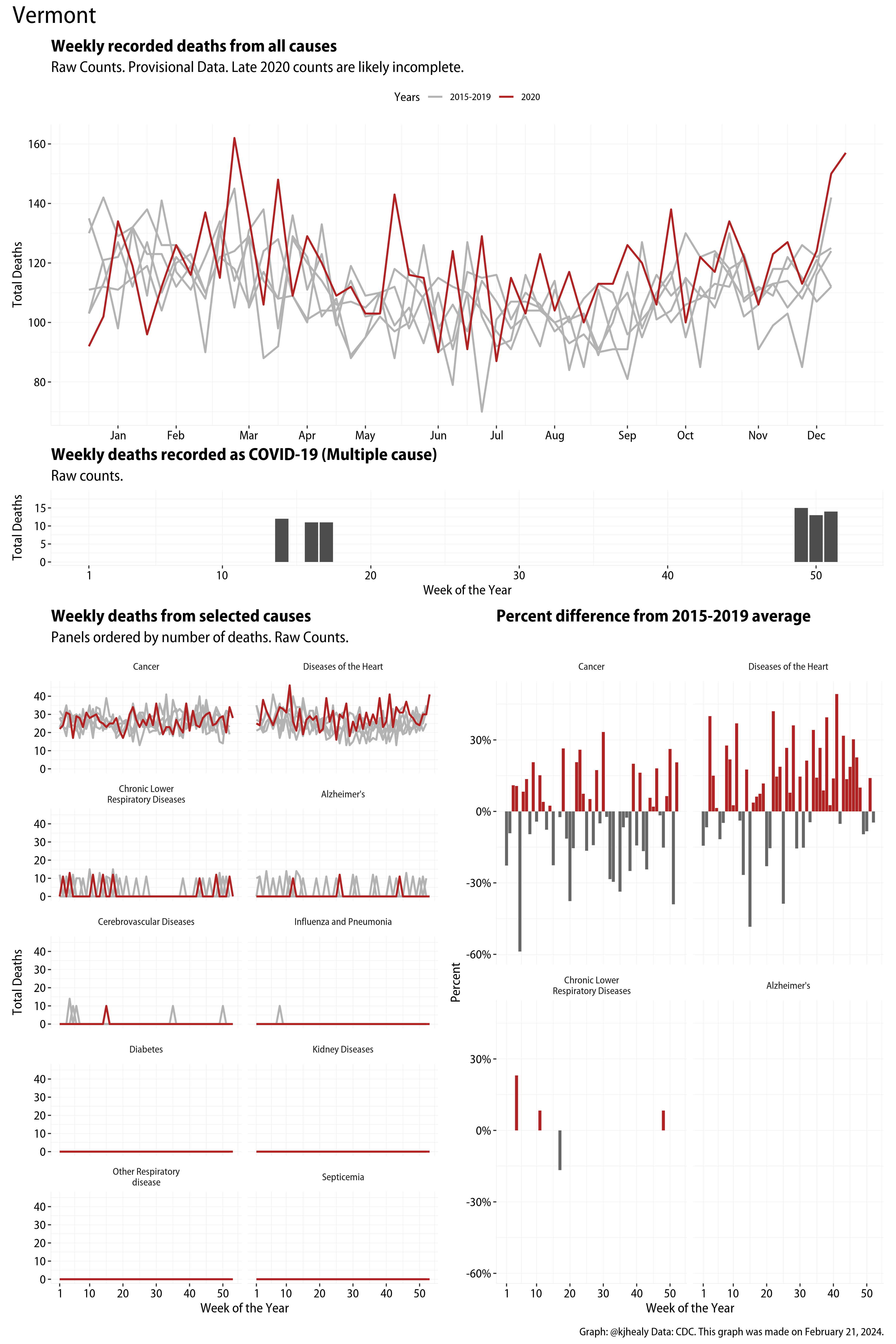 Vermont

Weekly recorded deaths from all causes

Raw Counts. Provisional Data. Late 2020 counts are likely incomplete.

Years 2015-2019 2020

Total Deaths

160
140
120
100
80

Jan Feb Mar Apr May Jun Jul Aug Sep Oct Nov Dec

Weekly deaths recorded as COVID-19 (Multiple cause)

Raw counts.

Total Deaths

15
10
5
0

1 10 20 30 40 50

Week of the Year

Weekly deaths from selected causes

Panels ordered by number of deaths. Raw Counts.

Cancer

Diseases of the Heart

40
30
20
10
0

Chronic Lower Respiratory Diseases

Alzheimer's

40
30
20
10
0

Cerebrovascular Diseases

Influenza and Pneumonia

Total Deaths

40
30
20
10
0

Diabetes

Kidney Diseases

40
30
20
10
0

Other Respiratory disease

Septicemia

40
30
20
10
0

1 10 20 30 40 50 1 10 20 30 40 50

Week of the Year

Percent difference from 2015-2019 average

Cancer

Diseases of the Heart

30%
0%
-30%
-60%

Percent

Chronic Lower Respiratory Diseases

Alzheimer's

30%
0%
-30%
-60%

1 10 20 30 40 50 1 10 20 30 40 50

Week of the Year

Graph: @kjhealy Data: CDC. This graph was made on February 21, 2024.